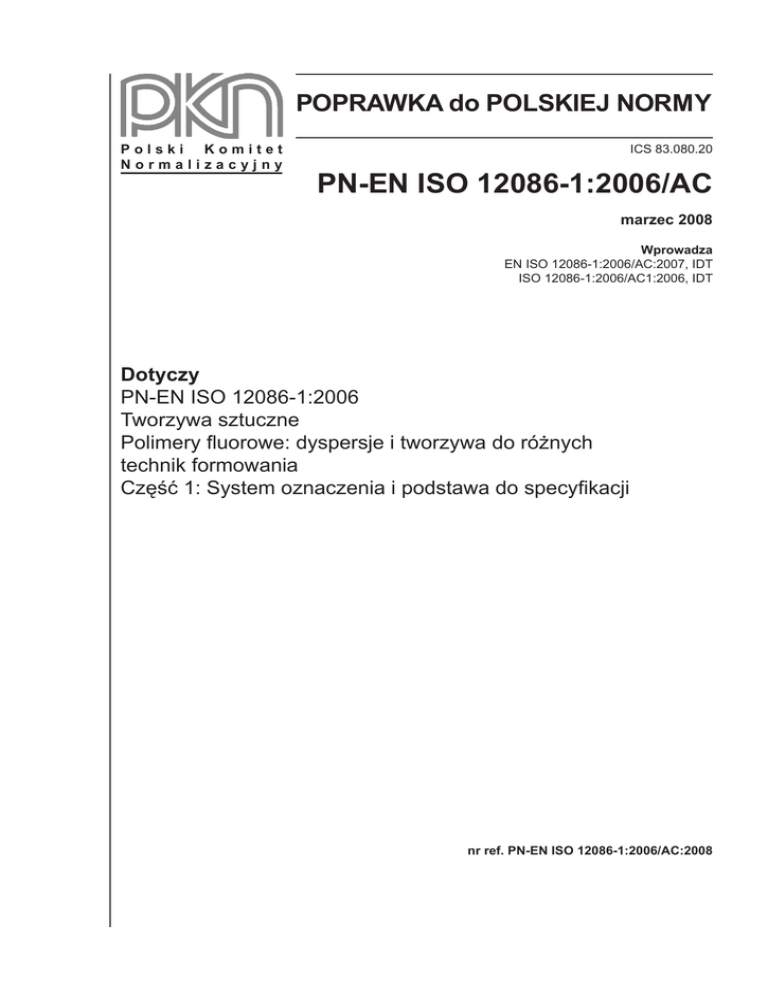 PKN
Polski Komitet Normalizacyjny

POPRAWKA do POLSKIEJ NORMY

ICS 83.080.20

PN-EN ISO 12086-1:2006/AC

marzec 2008

Wprowadza
EN ISO 12086-1:2006/AC:2007, IDT
ISO 12086-1:2006/AC1:2006, IDT

Dotyczy
PN-EN ISO 12086-1:2006
Tworzywa sztuczne
Polimery fluorowe: dyspersje i tworzywa do różnych technik formowania
Część 1: System oznaczenia i podstawa do specyfikacji

nr ref. PN-EN ISO 12086-1:2006/AC:2008